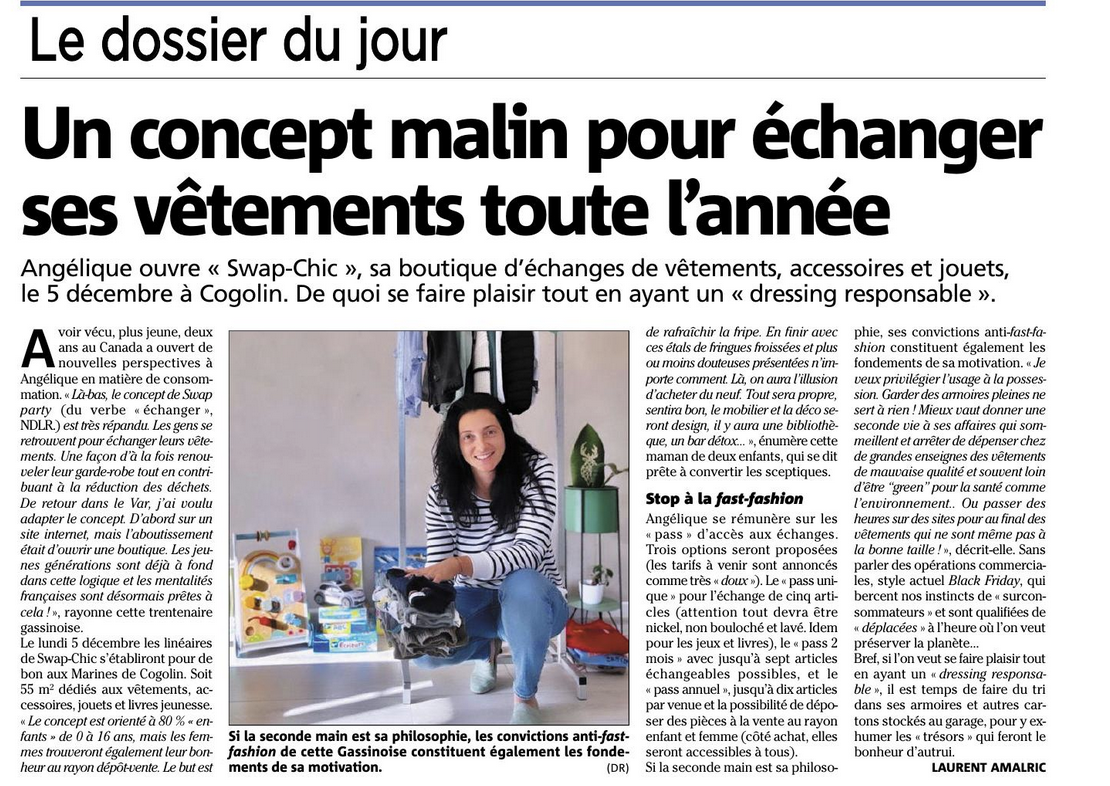 Le dossier du jour

Un concept malin pour échanger ses vêtements toute l'année

Angélique ouvre « Swap-Chic », sa boutique d'échanges de vêtements, accessoires et jouets, le 5 décembre à Cogolin. De quoi se faire plaisir tout en ayant un « dressing responsable ».

Avoir vécu, plus jeune, deux ans au Canada a ouvert de nouvelles perspectives à Angélique en matière de consommation. « Là-bas, le concept de Swap party (du verbe « échanger », NDLR.) est très répandu. Les gens se retrouvent pour échanger leurs vêtements. Une façon d'à la fois renouveler leur garde-robe tout en contribuant à la réduction des déchets. De retour dans le Var, j'ai voulu adapter le concept. D'abord sur un site internet, mais l'aboutissement était d'ouvrir une boutique. Les jeunes générations sont déjà à fond dans cette logique et les mentalités françaises sont désormais prêtes à cela ! », rayonne cette trentenaire gassinoise.

Le lundi 5 décembre les linéaires de Swap-Chic s'établiront pour de bon aux Marines de Cogolin. Soit 55 m² dédiés aux vêtements, accessoires, jouets et livres jeunesse. « Le concept est orienté à 80 % « enfants » de 0 à 16 ans, mais les femmes trouveront également leur bonheur au rayon dépôt-vente. Le but est de rafraîchir la fripe. En finir avec ces étals de fringues froissées et plus ou moins douteuses présentées n'importe comment. Là, on aura l'illusion d'acheter du neuf. Tout sera propre, sentira bon, le mobilier et la déco seront design, il y aura une bibliothèque, un bar détox... », énumère cette maman de deux enfants, qui se dit prête à convertir les sceptiques.

Stop à la fast-fashion

Angélique se rémunère sur les « pass » d'accès aux échanges. Trois options seront proposées (les tarifs à venir sont annoncés comme très « doux »). Le « pass unique » pour l'échange de cinq articles (attention tout devra être nickel, non bouloché et lavé. Idem pour les jeux et livres), le « pass 2 mois » avec jusqu'à sept articles échangeables possibles, et le « pass annuel », jusqu'à dix articles par venue et la possibilité de déposer des pièces à la vente au rayon enfant et femme (côté achat, elles seront accessibles à tous).

Si la seconde main est sa philosophie, ses convictions anti-fast-fashion constituent également les fondements de sa motivation. « Je veux privilégier l'usage à la possession. Garder des armoires pleines ne sert à rien ! Mieux vaut donner une seconde vie à ses affaires qui sommeillent et arrêter de dépenser chez de grandes enseignes des vêtements de mauvaise qualité et souvent loin d'être "green" pour la santé comme l'environnement.. Ou passer des heures sur des sites pour au final des vêtements qui ne sont même pas à la bonne taille ! », décrit-elle. Sans parler des opérations commerciales, style actuel Black Friday, qui bercent nos instincts de « surconsommateurs » et sont qualifiées de « déplacées » à l'heure où l'on veut préserver la planète...

Bref, si l'on veut se faire plaisir tout en ayant un « dressing responsable », il est temps de faire du tri dans ses armoires et autres cartons stockés au garage, pour y exhumer les « trésors » qui feront le bonheur d'autrui.

LAURENT AMALRIC

Si la seconde main est sa philosophie, les convictions anti-fast-fashion de cette Gassinoise constituent également les fondements de sa motivation. (DR)